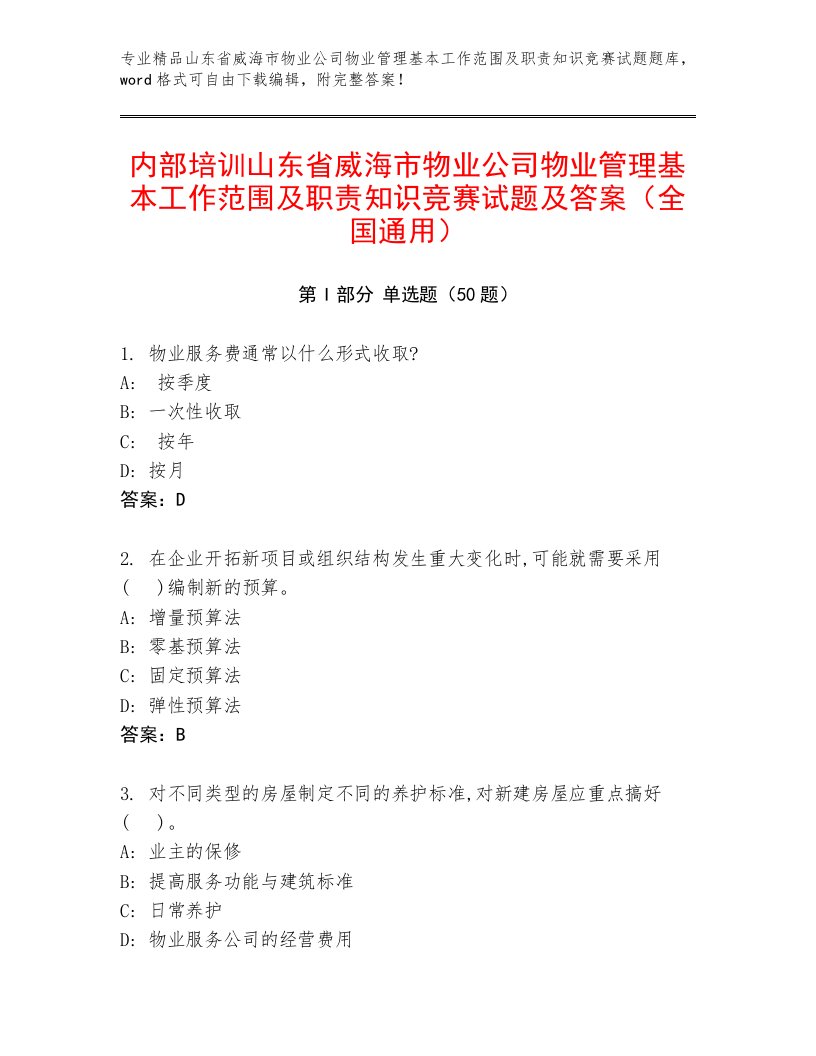 专业精品山东省威海市物业公司物业管理基本工作范围及职责知识竞赛试题题库，word格式可自由下载编辑，附完整答案！

内部培训山东省威海市物业公司物业管理基本工作范围及职责知识竞赛试题及答案（全国通用）

第I部分 单选题（50题）

1. 物业服务费通常以什么形式收取?
A: 按季度
B: 一次性收取
C: 按年
D: 按月
答案：D

2. 在企业开拓新项目或组织结构发生重大变化时,可能就需要采用(　)编制新的预算。
A: 增量预算法
B: 零基预算法
C: 固定预算法
D: 弹性预算法
答案：B

3. 对不同类型的房屋制定不同的养护标准,对新建房屋应重点搞好(　)。
A: 业主的保修
B: 提高服务功能与建筑标准
C: 日常养护
D: 物业服务公司的经营费用